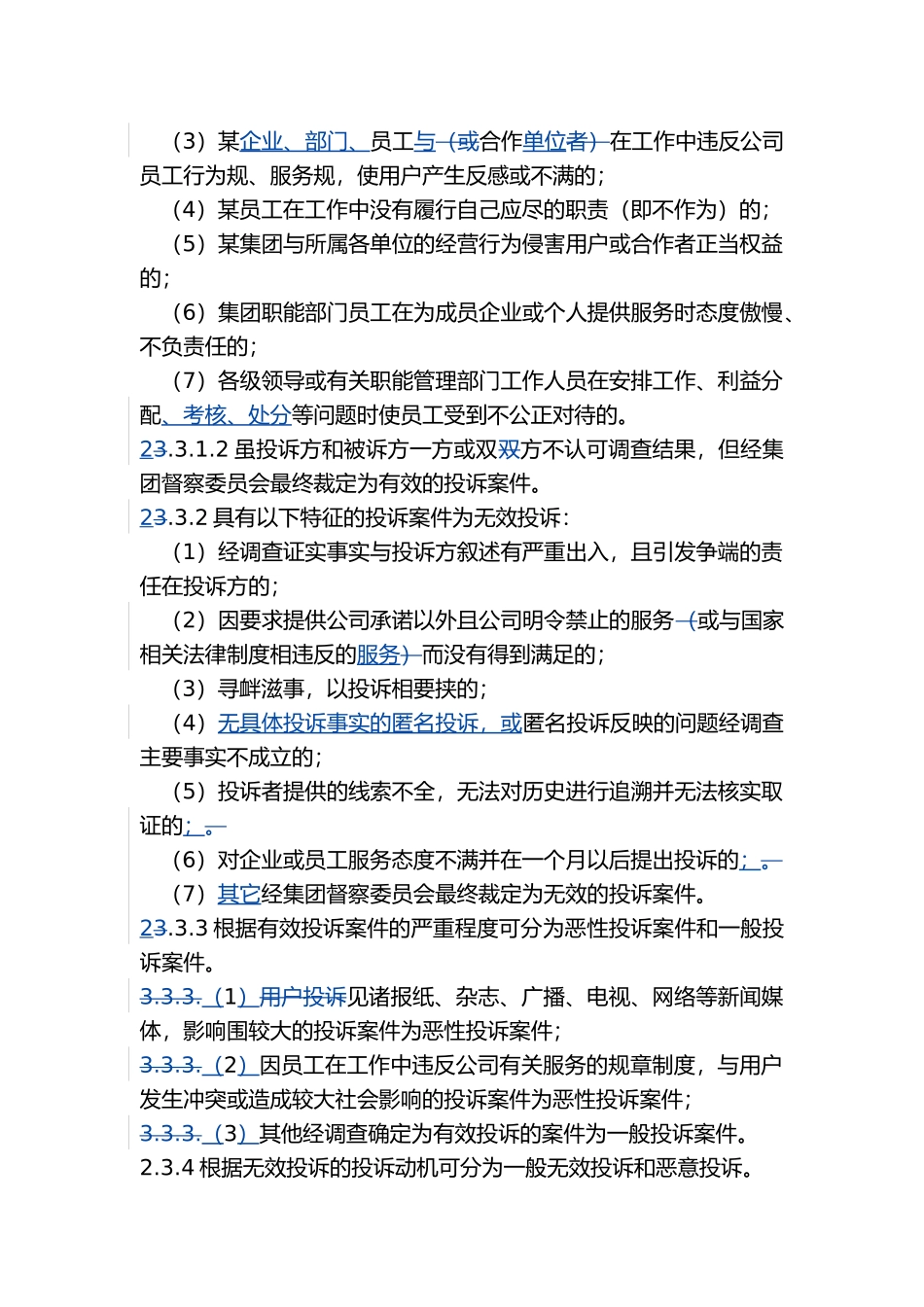 （3）某企业、部门、员工与（或合作单位者）在工作中违反公司员工行为规、服务规，使用户产生反感或不满的；

（4）某员工在工作中没有履行自己应尽的职责（即不作为）的；

（5）某集团与所属各单位的经营行为侵害用户或合作者正当权益的；

（6）集团职能部门员工在为成员企业或个人提供服务时态度傲慢、不负责任的；

（7）各级领导或有关职能管理部门工作人员在安排工作、利益分配、考核、处分等问题时使员工受到不公正对待的。

23.3.1.2 虽投诉方和被诉方一方或双双方不认可调查结果，但经集团督察委员会最终裁定为有效的投诉案件。

23.3.2 具有以下特征的投诉案件为无效投诉：

（1）经调查证实事实与投诉方叙述有严重出入，且引发争端的责任在投诉方的；

（2）因要求提供公司承诺以外且公司明令禁止的服务（或与国家相关法律制度相违反的服务）而没有得到满足的；

（3）寻衅滋事，以投诉相要挟的；

（4）无具体投诉事实的匿名投诉，或匿名投诉反映的问题经调查主要事实不成立的；

（5）投诉者提供的线索不全，无法对历史进行追溯并无法核实取证的；。

（6）对企业或员工服务态度不满并在一个月以后提出投诉的；。

（7）其它经集团督察委员会最终裁定为无效的投诉案件。

23.3.3 根据有效投诉案件的严重程度可分为恶性投诉案件和一般投诉案件。

3.3.3.（1）用户投诉见诸报纸、杂志、广播、电视、网络等新闻媒体，影响围较大的投诉案件为恶性投诉案件；

3.3.3.（2）因员工在工作中违反公司有关服务的规章制度，与用户发生冲突或造成较大社会影响的投诉案件为恶性投诉案件；

3.3.3.（3）其他经调查确定为有效投诉的案件为一般投诉案件。

2.3.4 根据无效投诉的投诉动机可分为一般无效投诉和恶意投诉。